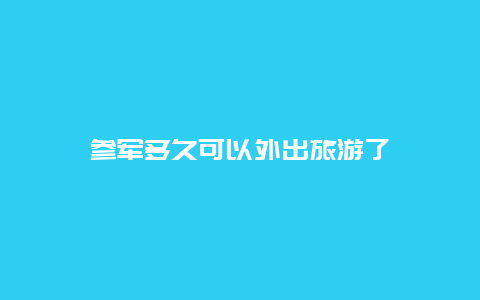 参军多久可以外出旅游了